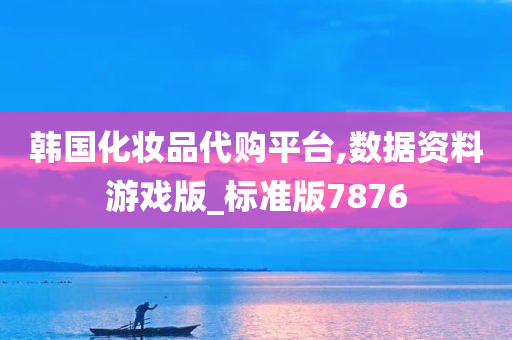 韩国化妆品代购平台,数据资料游戏版_标准版7876